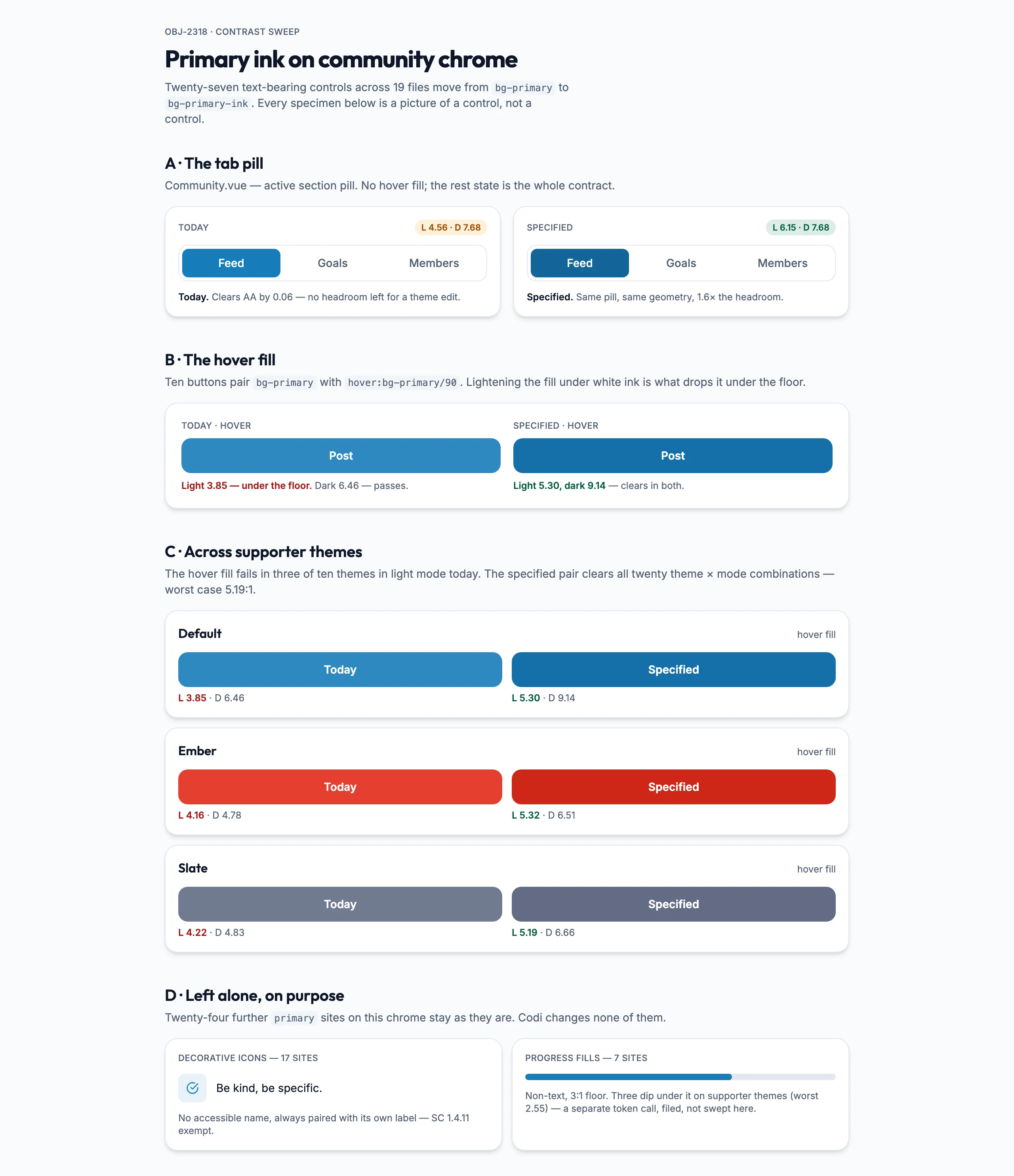 OBJ-2318 · CONTRAST SWEEP

Primary ink on community chrome

Twenty-seven text-bearing controls across 19 files move from bg-primary to bg-primary-ink. Every specimen below is a picture of a control, not a control.

A · The tab pill

Community.vue — active section pill. No hover fill; the rest state is the whole contract.

TODAY
L 4.56 · D 7.68
Feed Goals Members
Today. Clears AA by 0.06 — no headroom left for a theme edit.

SPECIFIED
L 6.15 · D 7.68
Feed Goals Members
Specified. Same pill, same geometry, 1.6× the headroom.

B · The hover fill

Ten buttons pair bg-primary with hover:bg-primary/90. Lightening the fill under white ink is what drops it under the floor.

TODAY · HOVER
Post
Light 3.85 — under the floor. Dark 6.46 — passes.

SPECIFIED · HOVER
Post
Light 5.30, dark 9.14 — clears in both.

C · Across supporter themes

The hover fill fails in three of ten themes in light mode today. The specified pair clears all twenty theme × mode combinations — worst case 5.19:1.

Default
hover fill
Today
L 3.85 · D 6.46
Specified
L 5.30 · D 9.14

Ember
hover fill
Today
L 4.16 · D 4.78
Specified
L 5.32 · D 6.51

Slate
hover fill
Today
L 4.22 · D 4.83
Specified
L 5.19 · D 6.66

D · Left alone, on purpose

Twenty-four further primary sites on this chrome stay as they are. Codi changes none of them.

DECORATIVE ICONS — 17 SITES
Be kind, be specific.
No accessible name, always paired with its own label — SC 1.4.11 exempt.

PROGRESS FILLS — 7 SITES
Non-text, 3:1 floor. Three dip under it on supporter themes (worst 2.55) — a separate token call, filed, not swept here.